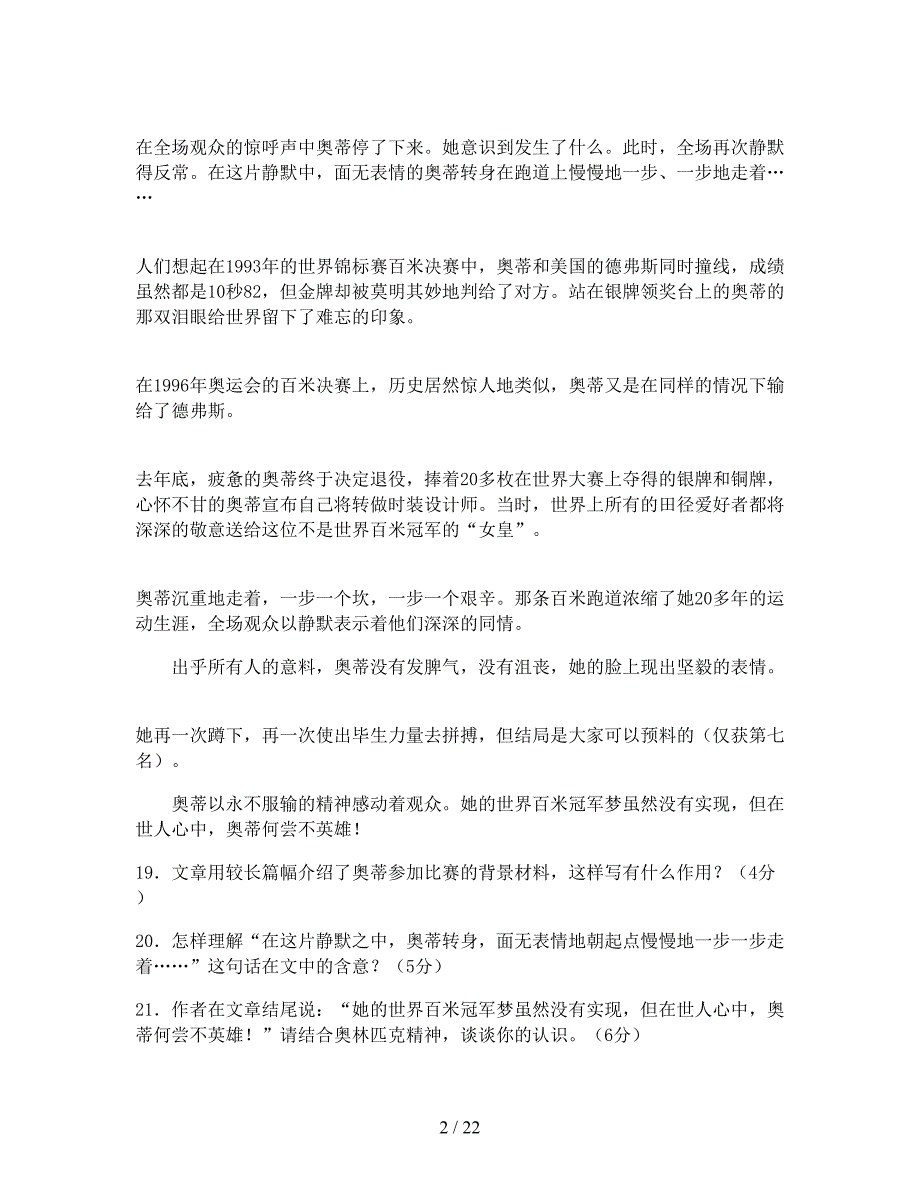 在全场观众的惊呼声中奥蒂停了下来。她意识到发生了什么。此时，全场再次静默得反常。在这片静默中，面无表情的奥蒂转身在跑道上慢慢地一步、一步地走着……

人们想起在1993年的世界锦标赛百米决赛中，奥蒂和美国的德弗斯同时撞线，成绩虽然都是10秒82，但金牌却被莫明其妙地判给了对方。站在银牌领奖台上的奥蒂的那双泪眼给世界留下了难忘的印象。

在1996年奥运会的百米决赛上，历史居然惊人地类似，奥蒂又是在同样的情况下输给了德弗斯。

去年底，疲惫的奥蒂终于决定退役，捧着20多枚在世界大赛上夺得的银牌和铜牌，心怀不甘的奥蒂宣布自己将转做时装设计师。当时，世界上所有的田径爱好者都将深深的敬意送给这位不是世界百米冠军的“女皇”。

奥蒂沉重地走着，一步一个坎，一步一个艰辛。那条百米跑道浓缩了她20多年的运动生涯，全场观众以静默表示着他们深深的同情。

出乎所有人的意料，奥蒂没有发脾气，没有沮丧，她的脸上现出坚毅的表情。

她再一次蹲下，再一次使出毕生力量去拼搏，但结局是大家可以预料的（仅获第七名）。

奥蒂以永不服输的精神感动着观众。她的世界百米冠军梦虽然没有实现，但在世人心中，奥蒂何尝不英雄！

19．文章用较长篇幅介绍了奥蒂参加比赛的背景材料，这样写有什么作用？（4分）

20．怎样理解“在这片静默之中，奥蒂转身，面无表情地朝起点慢慢地一步一步走着……”这句话在文中的含意？（5分）

21．作者在文章结尾说：“她的世界百米冠军梦虽然没有实现，但在世人心中，奥蒂何尝不英雄！”请结合奥林匹克精神，谈谈你的认识。（6分）

2 / 22